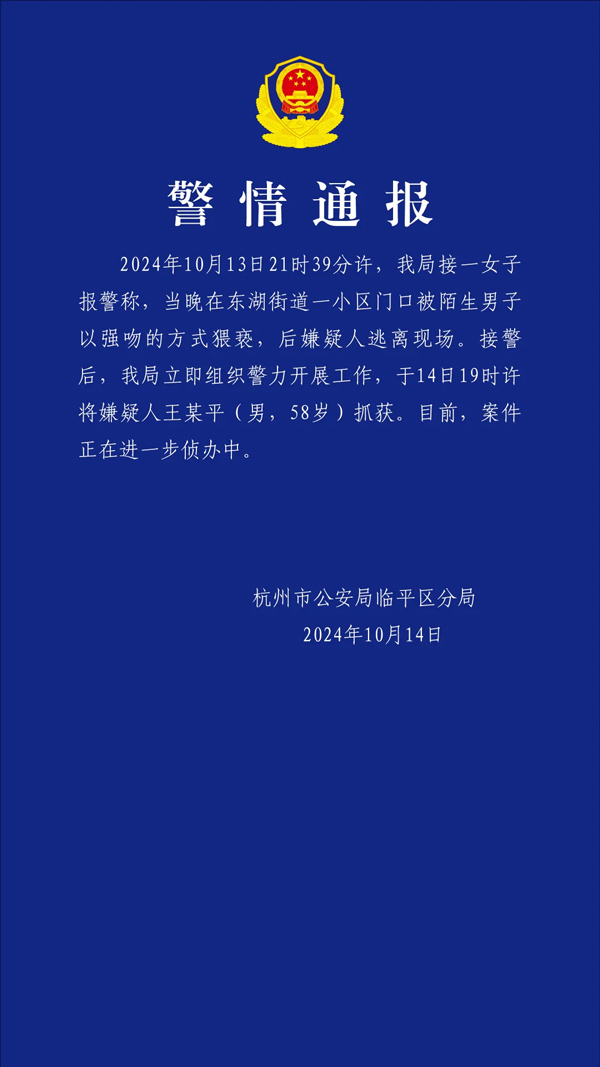 警情通报

2024年10月13日21时39分许，我局接一女子报警称，当晚在东湖街道一小区门口被陌生男子以强吻的方式猥亵，后嫌疑人逃离现场。接警后，我局立即组织警力开展工作，于14日19时许将嫌疑人王某平（男，58岁）抓获。目前，案件正在进一步侦办中。

杭州市公安局临平区分局
2024年10月14日